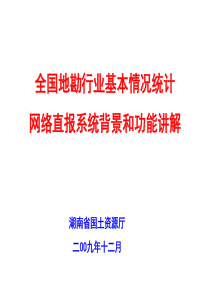 全国地勘行业基本情况统计

网络直报系统背景和功能讲解

湖南省国土资源厅

二00九年十二月